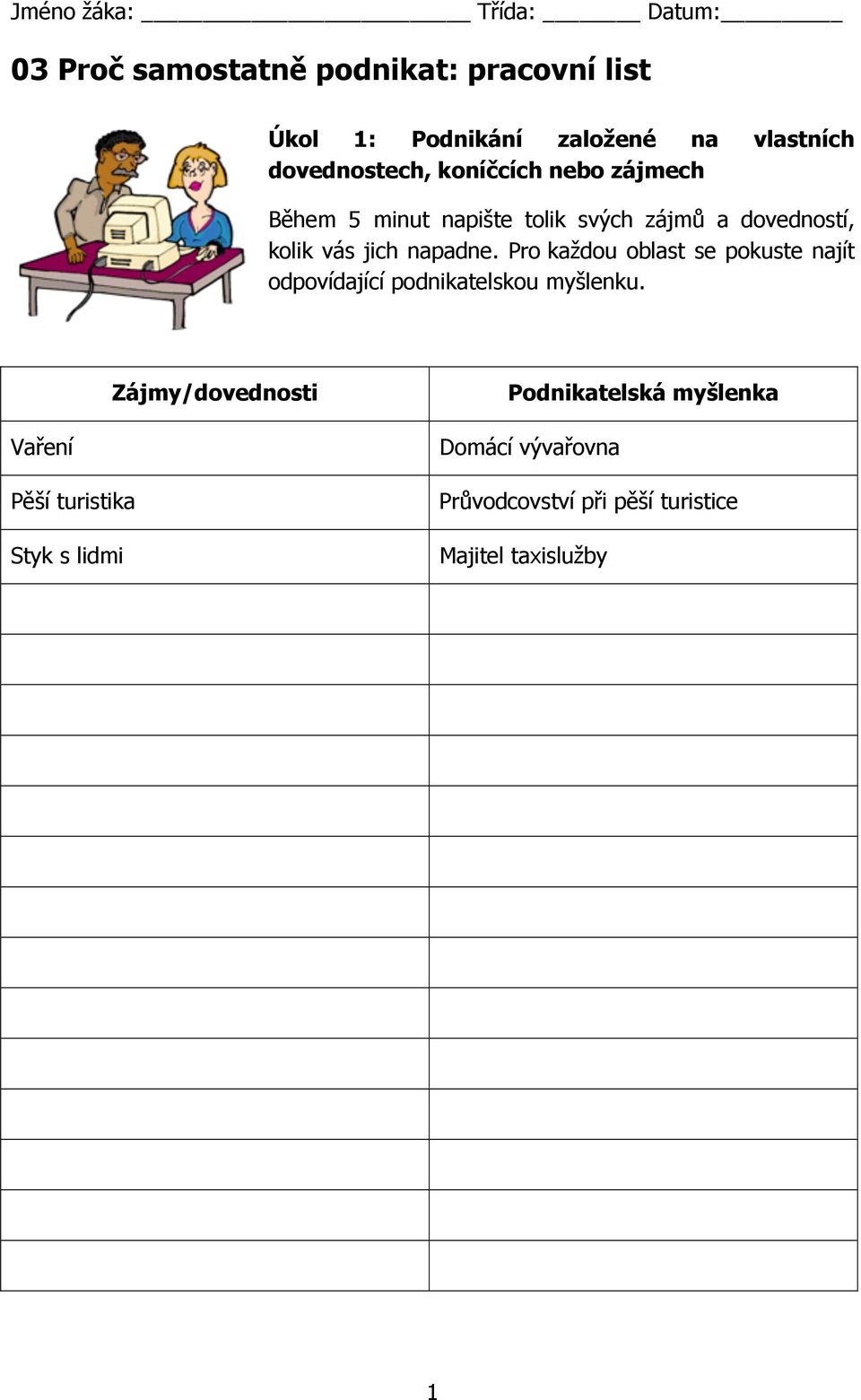 Jméno žáka: ________________________ Třída: _______ Datum:_________

03 Proč samostatně podnikat: pracovní list

Úkol 1: Podnikání založené na vlastních dovednostech, koníčcích nebo zájmech

Během 5 minut napište tolik svých zájmů a dovedností, kolik vás jich napadne. Pro každou oblast se pokuste najít odpovídající podnikatelskou myšlenku.

| Zájmy/dovednosti | Podnikatelská myšlenka |
|---|---|
| Vaření | Domácí vývařovna |
| Pěší turistika | Průvodcovství při pěší turistice |
| Styk s lidmi | Majitel taxislužby |
| | |
| | |
| | |
| | |
| | |
| | |
| | |
| | |
| | |
| | |
| | |
| | |
| | |
| | |

1